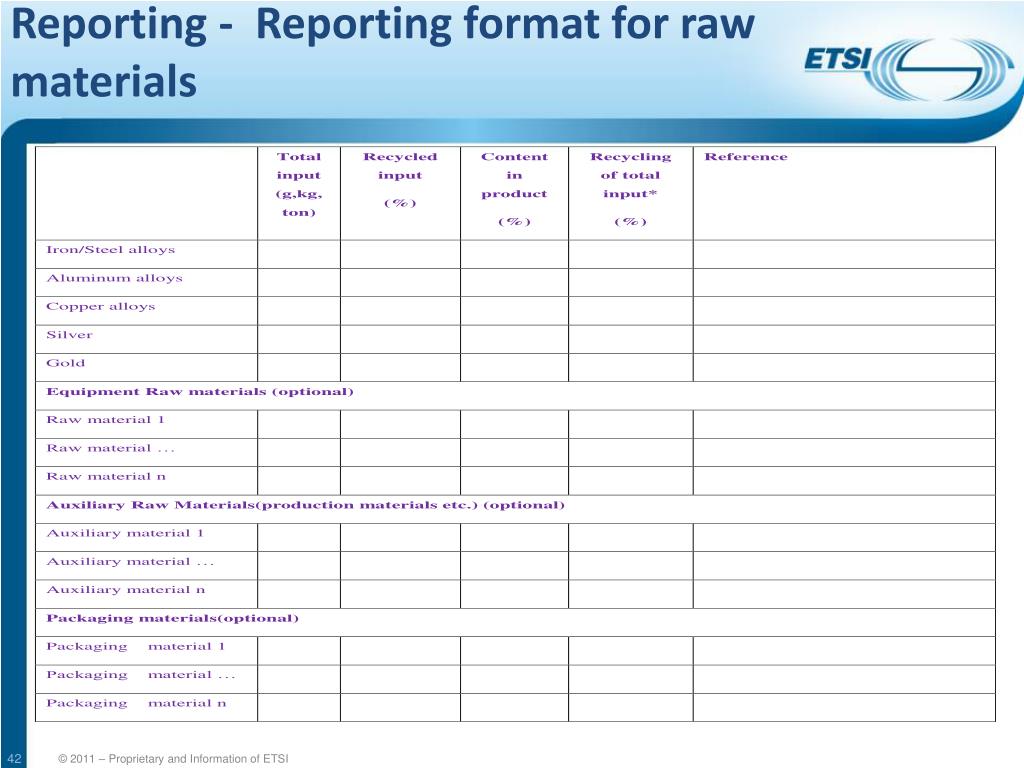 Reporting - Reporting format for raw materials

ETSI

| | Total input (g,kg, ton) | Recycled input (%) | Content in product (%) | Recycling of total input* (%) | Reference |
|---|---|---|---|---|---|
| Iron/Steel alloys | | | | | |
| Aluminum alloys | | | | | |
| Copper alloys | | | | | |
| Silver | | | | | |
| Gold | | | | | |
| Equipment Raw materials (optional) | | | | | |
| Raw material 1 | | | | | |
| Raw material ... | | | | | |
| Raw material n | | | | | |
| Auxiliary Raw Materials(production materials etc.) (optional) | | | | | |
| Auxiliary material 1 | | | | | |
| Auxiliary material ... | | | | | |
| Auxiliary material n | | | | | |
| Packaging materials(optional) | | | | | |
| Packaging material 1 | | | | | |
| Packaging material ... | | | | | |
| Packaging material n | | | | | |

42 © 2011 – Proprietary and Information of ETSI